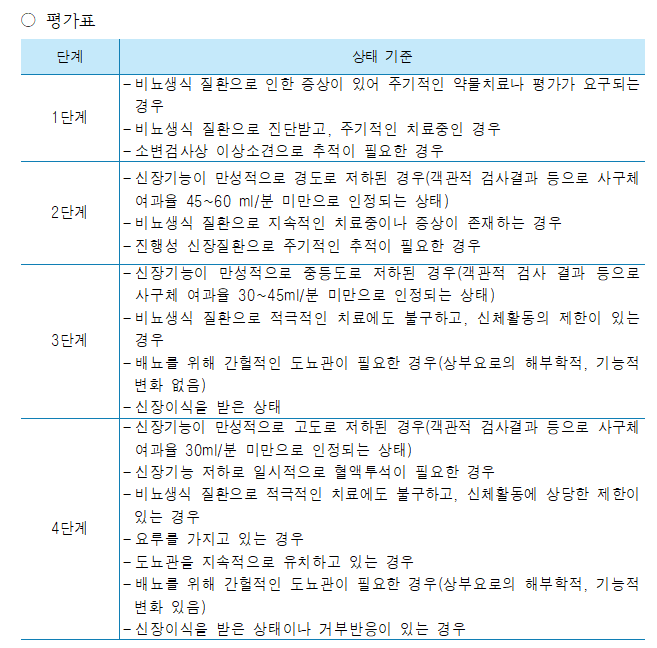 ○ 평가표

| 단계 | 상태 기준 |
|---|---|
| 1단계 | – 비뇨생식 질환으로 인한 증상이 있어 주기적인 약물치료나 평가가 요구되는 경우<br>– 비뇨생식 질환으로 진단받고, 주기적인 치료중인 경우<br>– 소변검사상 이상소견으로 추적이 필요한 경우 |
| 2단계 | – 신장기능이 만성적으로 경도로 저하된 경우(객관적 검사결과 등으로 사구체 여과율 45~60 ml/분 미만으로 인정되는 상태)<br>– 비뇨생식 질환으로 지속적인 치료중이나 증상이 존재하는 경우<br>– 진행성 신장질환으로 주기적인 추적이 필요한 경우 |
| 3단계 | – 신장기능이 만성적으로 중등도로 저하된 경우(객관적 검사 결과 등으로 사구체 여과율 30~45ml/분 미만으로 인정되는 상태)<br>– 비뇨생식 질환으로 적극적인 치료에도 불구하고, 신체활동의 제한이 있는 경우<br>– 배뇨를 위해 간헐적인 도뇨관이 필요한 경우(상부요로의 해부학적, 기능적 변화 없음)<br>– 신장이식을 받은 상태 |
| 4단계 | – 신장기능이 만성적으로 고도로 저하된 경우(객관적 검사결과 등으로 사구체 여과율 30ml/분 미만으로 인정되는 상태)<br>– 신장기능 저하로 일시적으로 혈액투석이 필요한 경우<br>– 비뇨생식 질환으로 적극적인 치료에도 불구하고, 신체활동에 상당한 제한이 있는 경우<br>– 요루를 가지고 있는 경우<br>– 도뇨관을 지속적으로 유치하고 있는 경우<br>– 배뇨를 위해 간헐적인 도뇨관이 필요한 경우(상부요로의 해부학적, 기능적 변화 있음)<br>– 신장이식을 받은 상태이나 거부반응이 있는 경우 |